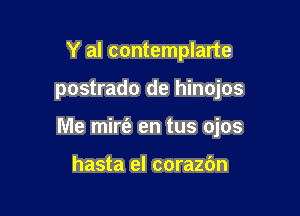 Y al contemplarte
postrado de hinojos
Me miré en tus ojos
hasta el corazón